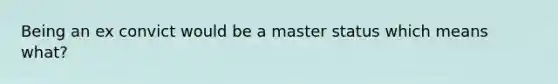 Being an ex convict would be a master status which means what?